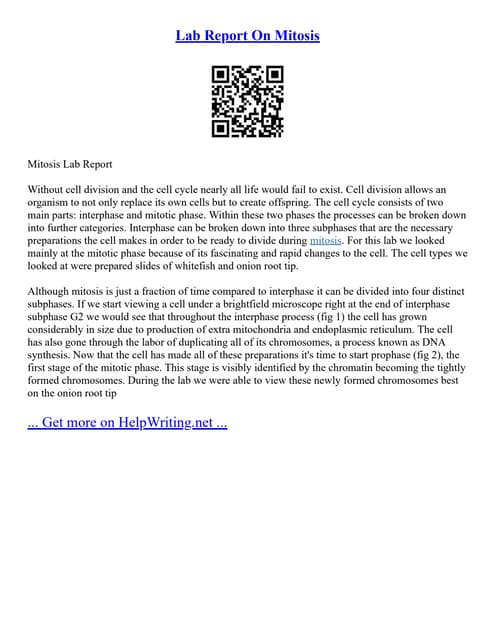 Lab Report On Mitosis

Mitosis Lab Report

Without cell division and the cell cycle nearly all life would fail to exist. Cell division allows an organism to not only replace its own cells but to create offspring. The cell cycle consists of two main parts: interphase and mitotic phase. Within these two phases the processes can be broken down into further categories. Interphase can be broken down into three subphases that are the necessary preparations the cell makes in order to be ready to divide during mitosis. For this lab we looked mainly at the mitotic phase because of its fascinating and rapid changes to the cell. The cell types we looked at were prepared slides of whitefish and onion root tip.

Although mitosis is just a fraction of time compared to interphase it can be divided into four distinct subphases. If we start viewing a cell under a brightfield microscope right at the end of interphase subphase G2 we would see that throughout the interphase process (fig 1) the cell has grown considerably in size due to production of extra mitochondria and endoplasmic reticulum. The cell has also gone through the labor of duplicating all of its chromosomes, a process known as DNA synthesis. Now that the cell has made all of these preparations it's time to start prophase (fig 2), the first stage of the mitotic phase. This stage is visibly identified by the chromatin becoming the tightly formed chromosomes. During the lab we were able to view these newly formed chromosomes best on the onion root tip

... Get more on HelpWriting.net ...